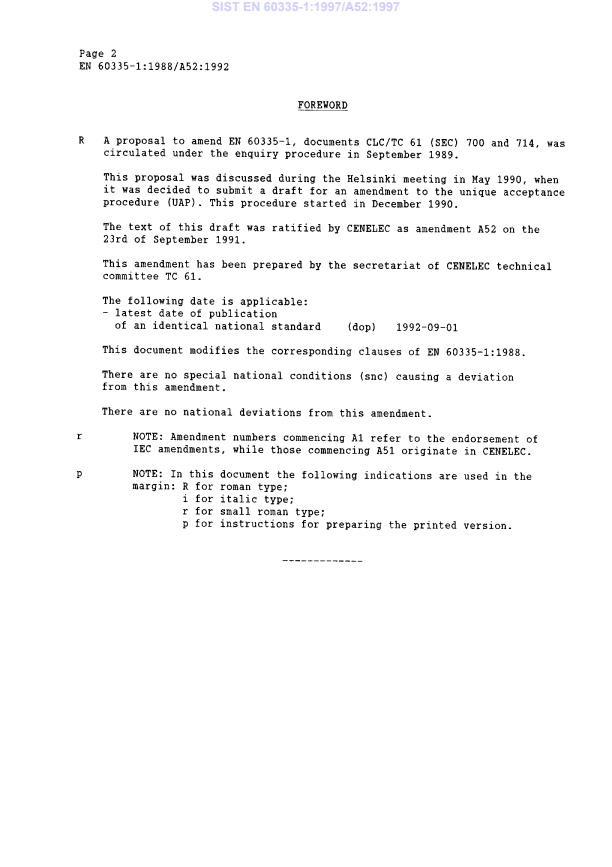 SIST EN 60335-1:1997/A52:1997

Page 2
EN 60335-1:1988/A52:1992

FOREWORD

R A proposal to amend EN 60335-1, documents CLC/TC 61 (SEC) 700 and 714, was circulated under the enquiry procedure in September 1989.

This proposal was discussed during the Helsinki meeting in May 1990, when it was decided to submit a draft for an amendment to the unique acceptance procedure (UAP). This procedure started in December 1990.

The text of this draft was ratified by CENELEC as amendment A52 on the 23rd of September 1991.

This amendment has been prepared by the secretariat of CENELEC technical committee TC 61.

The following date is applicable:
- latest date of publication of an identical national standard (dop) 1992-09-01

This document modifies the corresponding clauses of EN 60335-1:1988.

There are no special national conditions (snc) causing a deviation from this amendment.

There are no national deviations from this amendment.

r NOTE: Amendment numbers commencing A1 refer to the endorsement of IEC amendments, while those commencing A51 originate in CENELEC.

p NOTE: In this document the following indications are used in the margin: R for roman type;
i for italic type;
r for small roman type;
p for instructions for preparing the printed version.

-------------